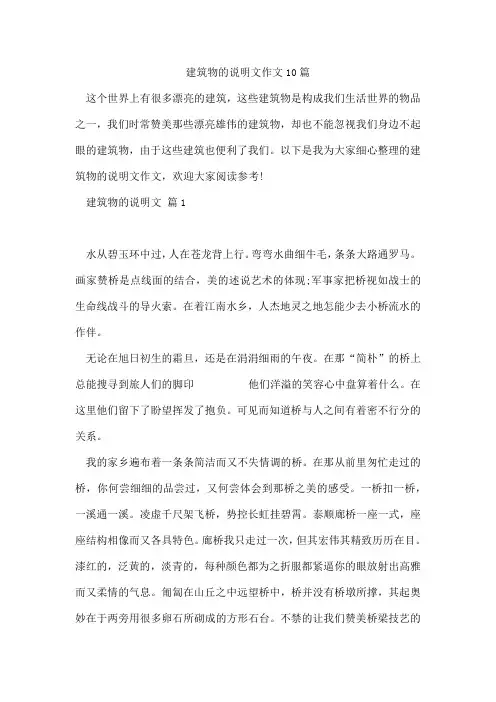 建筑物的说明文作文10篇

这个世界上有很多漂亮的建筑，这些建筑物是构成我们生活世界的物品之一，我们时常赞美那些漂亮雄伟的建筑物，却也不能忽视我们身边不起眼的建筑物，由于这些建筑也便利了我们。以下是我为大家细心整理的建筑物的说明文作文，欢迎大家阅读参考!

建筑物的说明文 篇1

水从碧玉环中过，人在苍龙背上行。弯弯水曲细牛毛，条条大路通罗马。画家赞桥是点线面的结合，美的述说艺术的体现;军事家把桥视如战士的生命线战斗的导火索。在着江南水乡，人杰地灵之地怎能少去小桥流水的作伴。

无论在旭日初生的霜旦，还是在涓涓细雨的午夜。在那“简朴”的桥上总能搜寻到旅人们的脚印 他们洋溢的笑容心中盘算着什么。在这里他们留下了盼望挥发了抱负。可见而知道桥与人之间有着密不行分的关系。

我的家乡遍布着一条条简洁而又不失情调的桥。在那从前里匆忙走过的桥，你何尝细细的品尝过，又何尝体会到那桥之美的感受。一桥扣一桥，一溪通一溪。凌虚千尺架飞桥，势控长虹挂碧霄。泰顺廊桥一座一式，座座结构相像而又各具特色。廊桥我只走过一次，但其宏伟其精致历历在目。漆红的，泛黄的，淡青的，每种颜色都为之折服都紧逼你的眼放射出高雅而又柔情的气息。匍匐在山丘之中远望桥中，桥并没有桥墩所撑，其起奥妙在于两旁用很多卵石所砌成的方形石台。不禁的让我们赞美桥梁技艺的